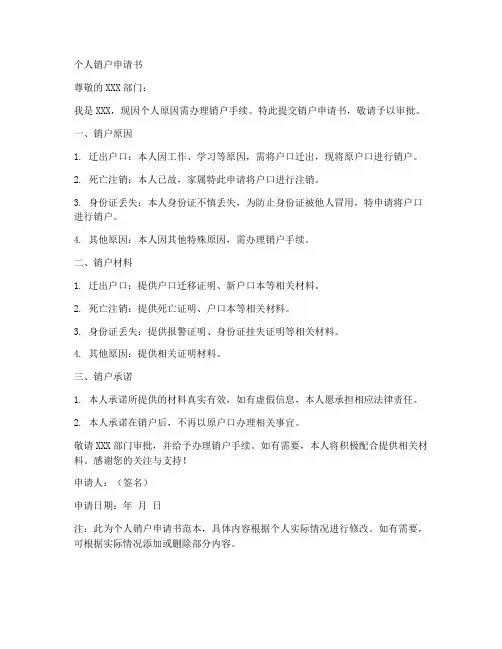 个人销户申请书

尊敬的 XXX 部门：

我是 XXX，现因个人原因需办理销户手续。特此提交销户申请书，敬请予以审批。

一、销户原因

1. 迁出户口：本人因工作、学习等原因，需将户口迁出，现将原户口进行销户。

2. 死亡注销：本人已故，家属特此申请将户口进行注销。

3. 身份证丢失：本人身份证不慎丢失，为防止身份证被他人冒用，特申请将户口进行销户。

4. 其他原因：本人因其他特殊原因，需办理销户手续。

二、销户材料

1. 迁出户口：提供户口迁移证明、新户口本等相关材料。

2. 死亡注销：提供死亡证明、户口本等相关材料。

3. 身份证丢失：提供报警证明、身份证挂失证明等相关材料。

4. 其他原因：提供相关证明材料。

三、销户承诺

1. 本人承诺所提供的材料真实有效，如有虚假信息，本人愿承担相应法律责任。

2. 本人承诺在销户后，不再以原户口办理相关事宜。

敬请 XXX 部门审批，并给予办理销户手续。如有需要，本人将积极配合提供相关材料。感谢您的关注与支持！

申请人：（签名）

申请日期：年 月 日

注：此为个人销户申请书范本，具体内容根据个人实际情况进行修改。如有需要，可根据实际情况添加或删除部分内容。